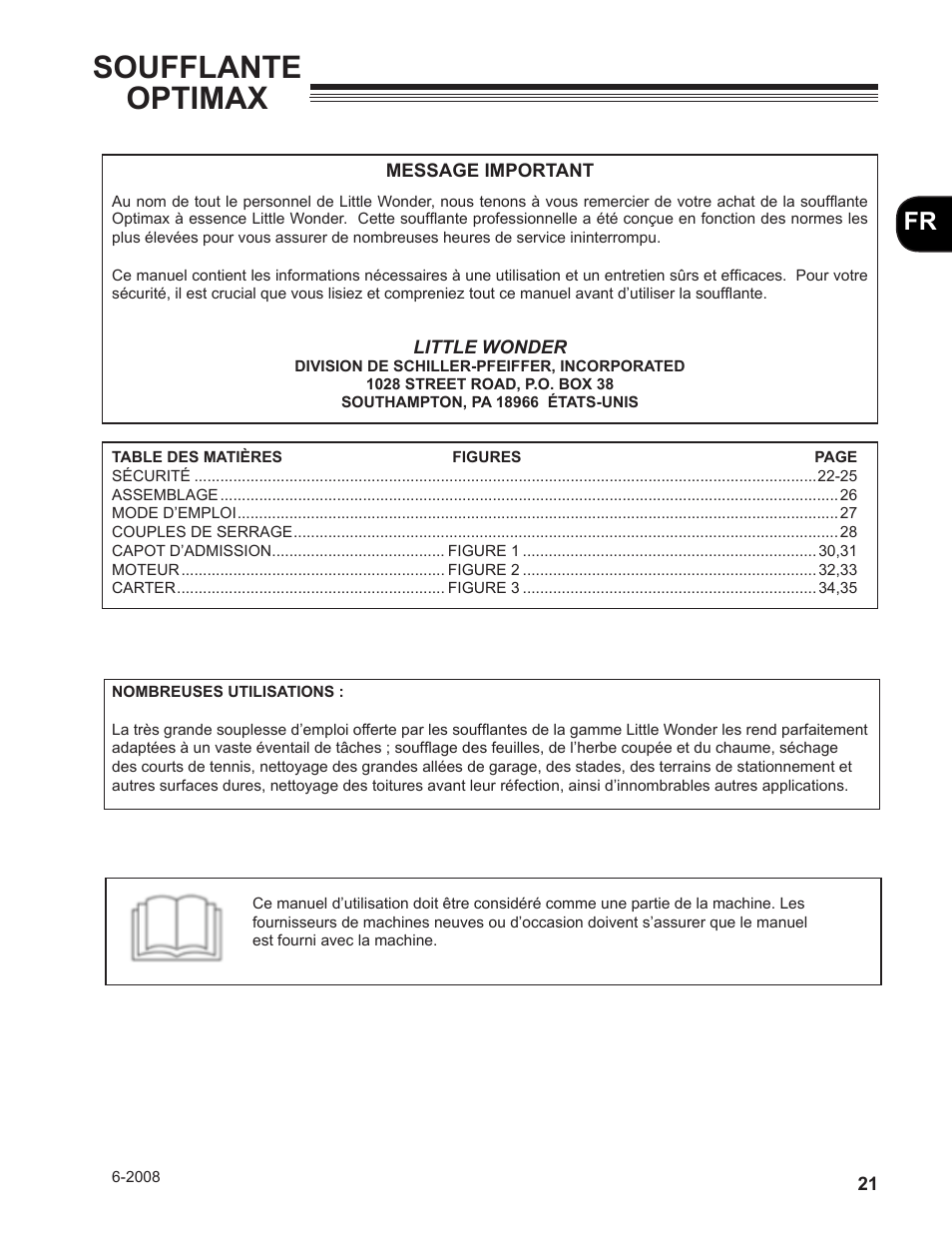 SOUFFLANTE
OPTIMAX

FR

MESSAGE IMPORTANT

Au nom de tout le personnel de Little Wonder, nous tenons à vous remercier de votre achat de la soufflante Optimax à essence Little Wonder. Cette soufflante professionnelle a été conçue en fonction des normes les plus élevées pour vous assurer de nombreuses heures de service ininterrompu.

Ce manuel contient les informations nécessaires à une utilisation et un entretien sûrs et efficaces. Pour votre sécurité, il est crucial que vous lisiez et compreniez tout ce manuel avant d'utiliser la soufflante.

LITTLE WONDER
DIVISION DE SCHILLER-PFEIFFER, INCORPORATED
1028 STREET ROAD, P.O. BOX 38
SOUTHAMPTON, PA 18966 ÉTATS-UNIS

| TABLE DES MATIÈRES | FIGURES | PAGE |
|---|---|---|
| SÉCURITÉ | | 22-25 |
| ASSEMBLAGE | | 26 |
| MODE D'EMPLOI | | 27 |
| COUPLES DE SERRAGE | | 28 |
| CAPOT D'ADMISSION | FIGURE 1 | 30,31 |
| MOTEUR | FIGURE 2 | 32,33 |
| CARTER | FIGURE 3 | 34,35 |

NOMBREUSES UTILISATIONS :

La très grande souplesse d'emploi offerte par les soufflantes de la gamme Little Wonder les rend parfaitement adaptées à un vaste éventail de tâches ; soufflage des feuilles, de l'herbe coupée et du chaume, séchage des courts de tennis, nettoyage des grandes allées de garage, des stades, des terrains de stationnement et autres surfaces dures, nettoyage des toitures avant leur réfection, ainsi d'innombrables autres applications.

Ce manuel d'utilisation doit être considéré comme une partie de la machine. Les fournisseurs de machines neuves ou d'occasion doivent s'assurer que le manuel est fourni avec la machine.

6-2008

21